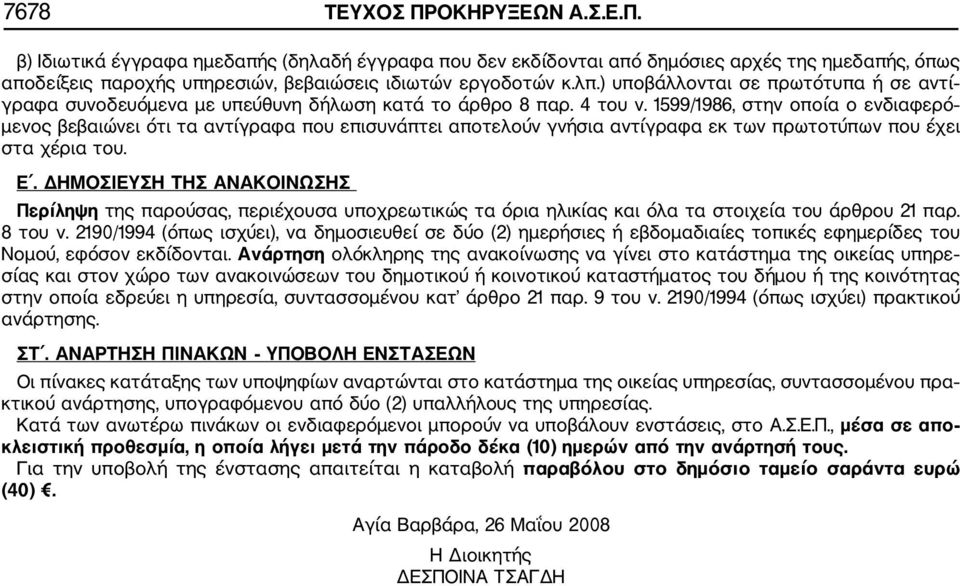 7678 ΤΕΥΧΟΣ ΠΡΟΚΗΡΥΞΕΩΝ Α.Σ.Ε.Π.

β) Ιδιωτικά έγγραφα ημεδαπής (δηλαδή έγγραφα που δεν εκδίδονται από δημόσιες αρχές της ημεδαπής, όπως αποδείξεις παροχής υπηρεσιών, βεβαιώσεις ιδιωτών εργοδοτών κ.λπ.) υποβάλλονται σε πρωτότυπα ή σε αντίγραφα συνοδευόμενα με υπεύθυνη δήλωση κατά το άρθρο 8 παρ. 4 του ν. 1599/1986, στην οποία ο ενδιαφερόμενος βεβαιώνει ότι τα αντίγραφα που επισυνάπτει αποτελούν γνήσια αντίγραφα εκ των πρωτοτύπων που έχει στα χέρια του.

Ε΄. ΔΗΜΟΣΙΕΥΣΗ ΤΗΣ ΑΝΑΚΟΙΝΩΣΗΣ

Περίληψη της παρούσας, περιέχουσα υποχρεωτικώς τα όρια ηλικίας και όλα τα στοιχεία του άρθρου 21 παρ. 8 του ν. 2190/1994 (όπως ισχύει), να δημοσιευθεί σε δύο (2) ημερήσιες ή εβδομαδιαίες τοπικές εφημερίδες του Νομού, εφόσον εκδίδονται. Ανάρτηση ολόκληρης της ανακοίνωσης να γίνει στο κατάστημα της οικείας υπηρεσίας και στον χώρο των ανακοινώσεων του δημοτικού ή κοινοτικού καταστήματος του δήμου ή της κοινότητας στην οποία εδρεύει η υπηρεσία, συντασσομένου κατ' άρθρο 21 παρ. 9 του ν. 2190/1994 (όπως ισχύει) πρακτικού ανάρτησης.

ΣΤ΄. ΑΝΑΡΤΗΣΗ ΠΙΝΑΚΩΝ - ΥΠΟΒΟΛΗ ΕΝΣΤΑΣΕΩΝ

Οι πίνακες κατάταξης των υποψηφίων αναρτώνται στο κατάστημα της οικείας υπηρεσίας, συντασσομένου πρακτικού ανάρτησης, υπογραφόμενου από δύο (2) υπαλλήλους της υπηρεσίας.

Κατά των ανωτέρω πινάκων οι ενδιαφερόμενοι μπορούν να υποβάλουν ενστάσεις, στο Α.Σ.Ε.Π., μέσα σε αποκλειστική προθεσμία, η οποία λήγει μετά την πάροδο δέκα (10) ημερών από την ανάρτησή τους.

Για την υποβολή της ένστασης απαιτείται η καταβολή παραβόλου στο δημόσιο ταμείο σαράντα ευρώ (40) €.

Αγία Βαρβάρα, 26 Μαΐου 2008

Η Διοικητής
ΔΕΣΠΟΙΝΑ ΤΣΑΓΔΗ